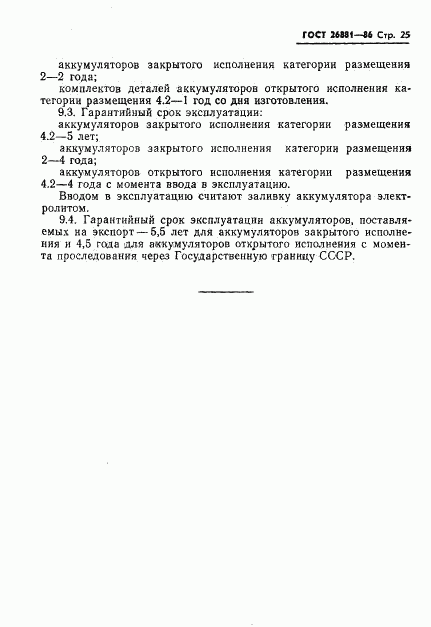 ГОСТ 26881—86 Стр. 25

аккумуляторов закрытого исполнения категории размещения 2—2 года;

комплектов деталей аккумуляторов открытого исполнения категории размещения 4.2—1 год со дня изготовления.

9.3. Гарантийный срок эксплуатации:

аккумуляторов закрытого исполнения категории размещения 4.2—5 лет;

аккумуляторов закрытого исполнения категории размещения 2—4 года;

аккумуляторов открытого исполнения категории размещения 4.2—4 года с момента ввода в эксплуатацию.

Вводом в эксплуатацию считают заливку аккумулятора электролитом.

9.4. Гарантийный срок эксплуатации аккумуляторов, поставляемых на экспорт — 5,5 лет для аккумуляторов закрытого исполнения и 4,5 года для аккумуляторов открытого исполнения с момента проследования через Государственную границу СССР.